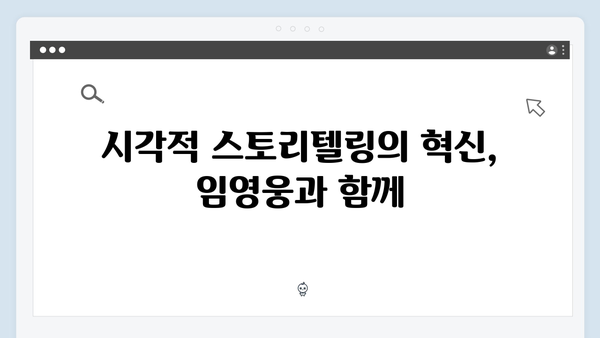 시각적 스토리텔링의 혁신, 임영웅과 함께